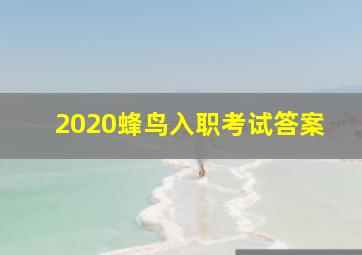 2020蜂鸟入职考试答案